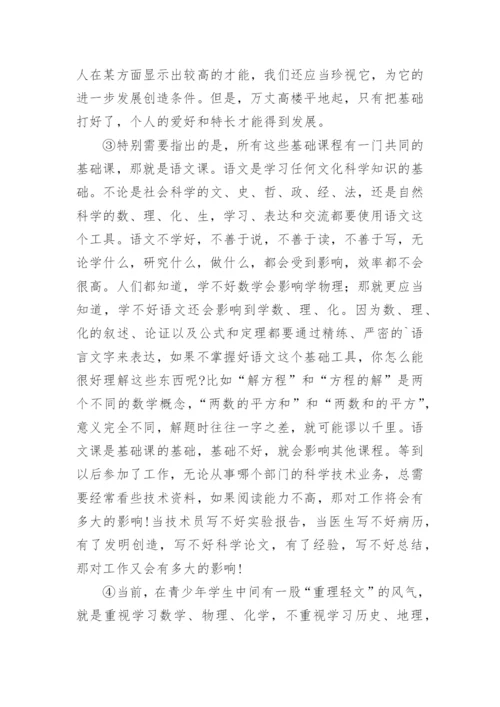 人在某方面显示出较高的才能，我们还应当珍视它，为它的进一步发展创造条件。但是，万丈高楼平地起，只有把基础打好了，个人的爱好和特长才能得到发展。

③特别需要指出的是，所有这些基础课程有一门共同的基础课，那就是语文课。语文是学习任何文化科学知识的基础。不论是社会科学的文、史、哲、政、经、法，还是自然科学的数、理、化、生，学习、表达和交流都要使用语文这个工具。语文不学好，不善于说，不善于读，不善于写，无论学什么，研究什么，做什么，都会受到影响，效率都不会很高。人们都知道，学不好数学会影响学物理；那就更应当知道，学不好语文还会影响到学数、理、化。因为数、理、化的叙述、论证以及公式和定理都要通过精练、严密的`语言文字来表达，如果不掌握好语文这个基础工具，你怎么能很好理解这些东西呢?比如“解方程”和“方程的解”是两个不同的数学概念，“两数的平方和”和“两数和的平方”，意义完全不同，解题时往往一字之差，就可能谬以千里。语文课是基础课的基础，基础不好，就会影响其他课程。等到以后参加了工作，无论从事哪个部门的科学技术业务，总需要经常看些技术资料，如果阅读能力不高，那对工作将会有多大的影响!当技术员写不好实验报告，当医生写不好病历，有了发明创造，写不好科学论文，有了经验，写不好总结，那对工作又会有多大的影响!

④当前，在青少年学生中间有一股“重理轻文”的风气，就是重视学习数学、物理、化学，不重视学习历史、地理，